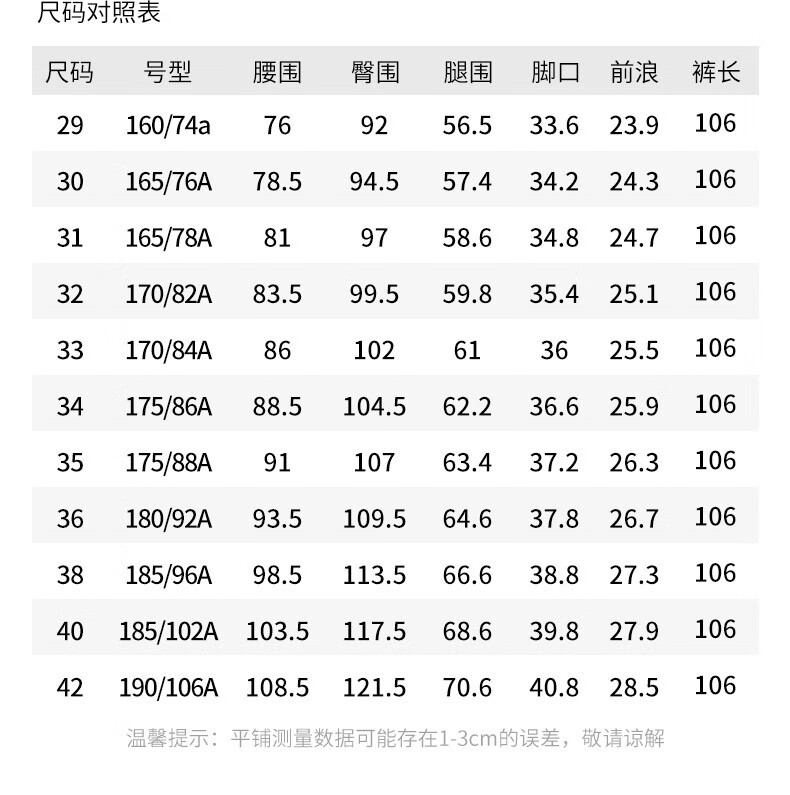 尺码对照表

| 尺码 | 号型 | 腰围 | 臀围 | 腿围 | 脚口 | 前浪 | 裤长 |
|---|---|---|---|---|---|---|---|
| 29 | 160/74a | 76 | 92 | 56.5 | 33.6 | 23.9 | 106 |
| 30 | 165/76A | 78.5 | 94.5 | 57.4 | 34.2 | 24.3 | 106 |
| 31 | 165/78A | 81 | 97 | 58.6 | 34.8 | 24.7 | 106 |
| 32 | 170/82A | 83.5 | 99.5 | 59.8 | 35.4 | 25.1 | 106 |
| 33 | 170/84A | 86 | 102 | 61 | 36 | 25.5 | 106 |
| 34 | 175/86A | 88.5 | 104.5 | 62.2 | 36.6 | 25.9 | 106 |
| 35 | 175/88A | 91 | 107 | 63.4 | 37.2 | 26.3 | 106 |
| 36 | 180/92A | 93.5 | 109.5 | 64.6 | 37.8 | 26.7 | 106 |
| 38 | 185/96A | 98.5 | 113.5 | 66.6 | 38.8 | 27.3 | 106 |
| 40 | 185/102A | 103.5 | 117.5 | 68.6 | 39.8 | 27.9 | 106 |
| 42 | 190/106A | 108.5 | 121.5 | 70.6 | 40.8 | 28.5 | 106 |

温馨提示：平铺测量数据可能存在1-3cm的误差，敬请谅解